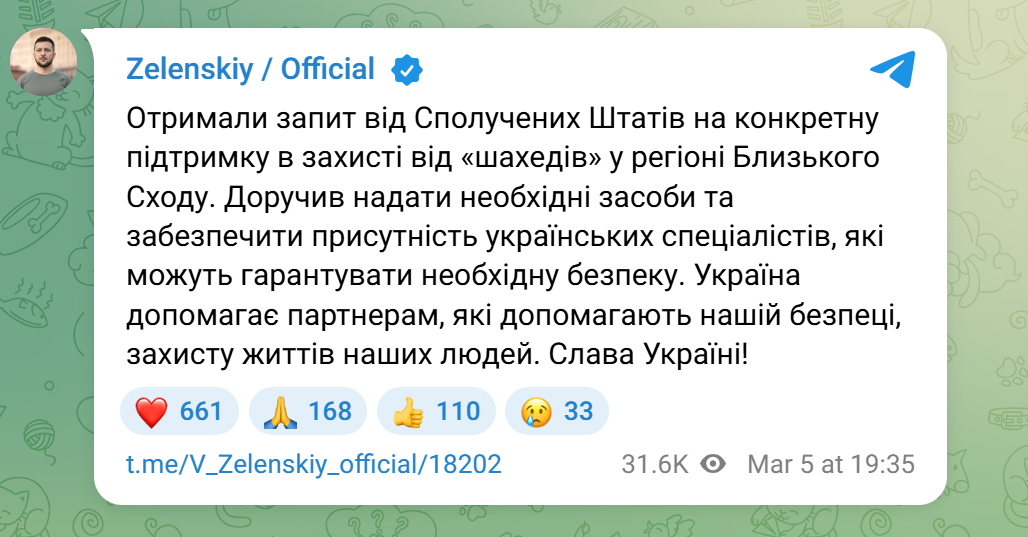 Zelenskiy / Official

Отримали запит від Сполучених Штатів на конкретну підтримку в захисті від «шахедів» у регіоні Близького Сходу. Доручив надати необхідні засоби та забезпечити присутність українських спеціалістів, які можуть гарантувати необхідну безпеку. Україна допомагає партнерам, які допомагають нашій безпеці, захисту життів наших людей. Слава Україні!

❤️ 661 🙏 168 👍 110 😢 33

t.me/V_Zelenskiy_official/18202 31.6K Mar 5 at 19:35